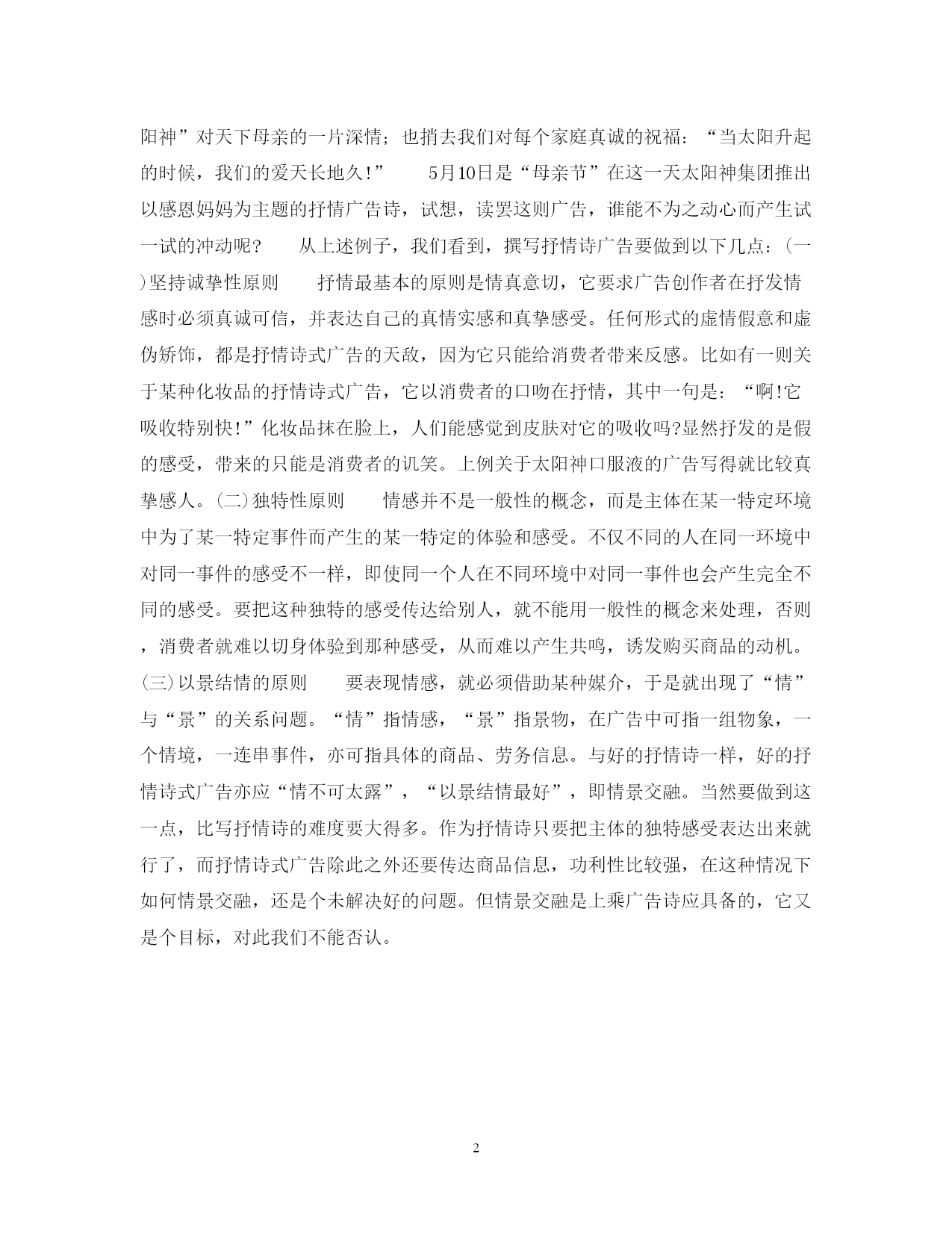 阳神”对天下母亲的一片深情；也捎去我们对每个家庭真诚的祝福：“当太阳升起的时候，我们的爱天长地久!” 5月10日是“母亲节”在这一天太阳神集团推出以感恩妈妈为主题的抒情广告诗，试想，读罢这则广告，谁能不为之动心而产生试一试的冲动呢？ 从上述例子，我们看到，撰写抒情诗广告要做到以下几点：(一)坚持诚挚性原则 抒情最基本的原则是情真意切，它要求广告创作者在抒发情感时必须真诚可信，并表达自己的真情实感和真挚感受。任何形式的虚情假意和虚伪矫饰，都是抒情诗式广告的天敌，因为它只能给消费者带来反感。比如有一则关于某种化妆品的抒情诗式广告，它以消费者的口吻在抒情，其中一句是：“啊!它吸收特别快!”化妆品抹在脸上，人们能感觉到皮肤对它的吸收吗?显然抒发的是假的感受，带来的只能是消费者的讥笑。上例关于太阳神口服液的广告写得就比较真挚感人。(二)独特性原则 情感并不是一般性的概念，而是主体在某一特定环境中为了某一特定事件而产生的某一特定的体验和感受。不仅不同的人在同一环境中对同一事件的感受不一样，即使同一个人在不同环境中对同一事件也会产生完全不同的感受。要把这种独特的感受传达给别人，就不能用一般性的概念来处理，否则，消费者就难以切身体验到那种感受，从而难以产生共鸣，诱发购买商品的动机。(三)以景结情的原则 要表现情感，就必须借助某种媒介，于是就出现了“情”与“景”的关系问题。“情”指情感，“景”指景物，在广告中可指一组物象，一个情境，一连串事件，亦可指具体的商品、劳务信息。与好的抒情诗一样，好的抒情诗式广告亦应“情不可太露”，“以景结情最好”，即情景交融。当然要做到这一点，比写抒情诗的难度要大得多。作为抒情诗只要把主体的独特感受表达出来就行了，而抒情诗式广告除此之外还要传达商品信息，功利性比较强，在这种情况下如何情景交融，还是个未解决好的问题。但情景交融是上乘广告诗应具备的，它又是个目标，对此我们不能否认。

2